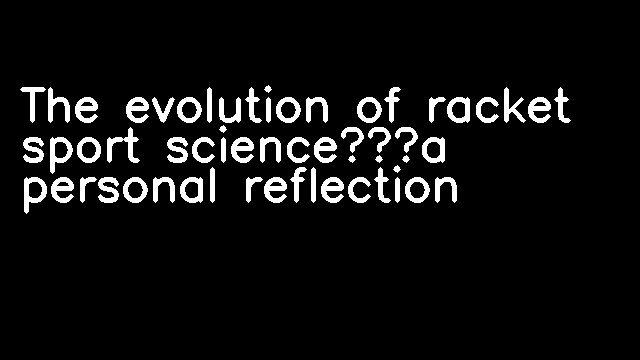 The evolution of racket sport science???a personal reflection